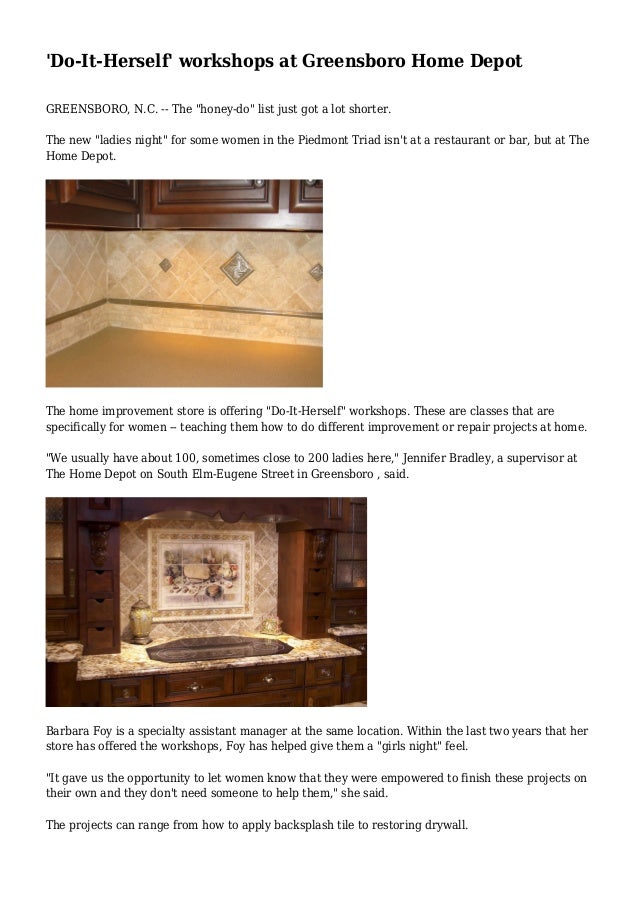 'Do-It-Herself' workshops at Greensboro Home Depot

GREENSBORO, N.C. -- The "honey-do" list just got a lot shorter.

The new "ladies night" for some women in the Piedmont Triad isn't at a restaurant or bar, but at The Home Depot.

The home improvement store is offering "Do-It-Herself" workshops. These are classes that are specifically for women – teaching them how to do different improvement or repair projects at home.

"We usually have about 100, sometimes close to 200 ladies here," Jennifer Bradley, a supervisor at The Home Depot on South Elm-Eugene Street in Greensboro , said.

Barbara Foy is a specialty assistant manager at the same location. Within the last two years that her store has offered the workshops, Foy has helped give them a "girls night" feel.

"It gave us the opportunity to let women know that they were empowered to finish these projects on their own and they don't need someone to help them," she said.

The projects can range from how to apply backsplash tile to restoring drywall.